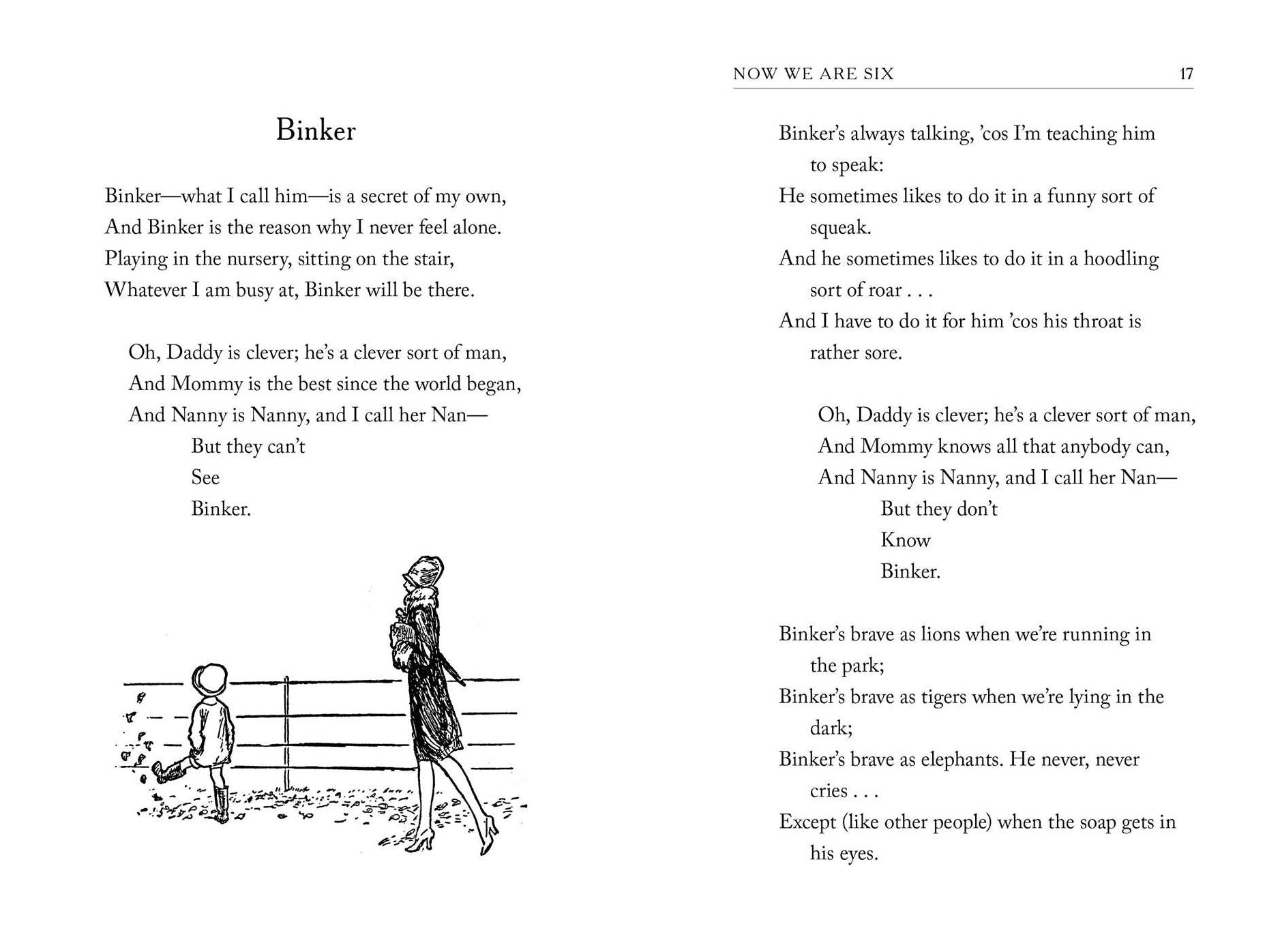 Binker

Binker—what I call him—is a secret of my own,
And Binker is the reason why I never feel alone.
Playing in the nursery, sitting on the stair,
Whatever I am busy at, Binker will be there.

Oh, Daddy is clever; he's a clever sort of man,
And Mommy is the best since the world began,
And Nanny is Nanny, and I call her Nan—
But they can't
See
Binker.

NOW WE ARE SIX 17

Binker's always talking, 'cos I'm teaching him to speak:
He sometimes likes to do it in a funny sort of squeak.
And he sometimes likes to do it in a hoodling sort of roar . . .
And I have to do it for him 'cos his throat is rather sore.

Oh, Daddy is clever; he's a clever sort of man,
And Mommy knows all that anybody can,
And Nanny is Nanny, and I call her Nan—
But they don't
Know
Binker.

Binker's brave as lions when we're running in the park;
Binker's brave as tigers when we're lying in the dark;
Binker's brave as elephants. He never, never cries . . .
Except (like other people) when the soap gets in his eyes.